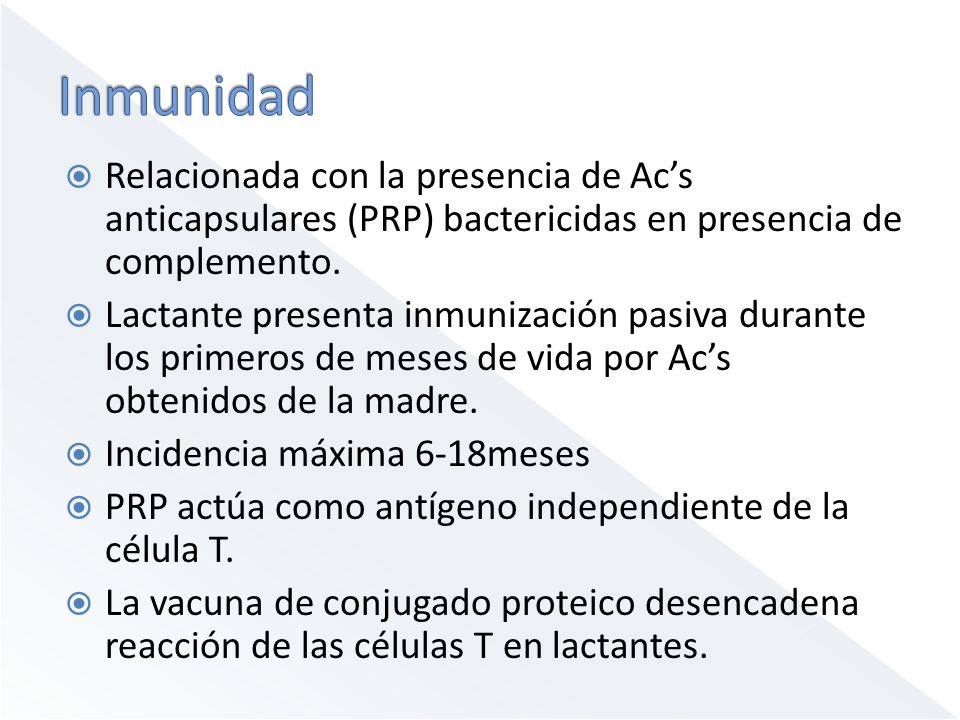 Inmunidad

Relacionada con la presencia de Ac’s anticapsulares (PRP) bactericidas en presencia de complemento.

Lactante presenta inmunización pasiva durante los primeros de meses de vida por Ac’s obtenidos de la madre.

Incidencia máxima 6-18meses

PRP actúa como antígeno independiente de la célula T.

La vacuna de conjugado proteico desencadena reacción de las células T en lactantes.